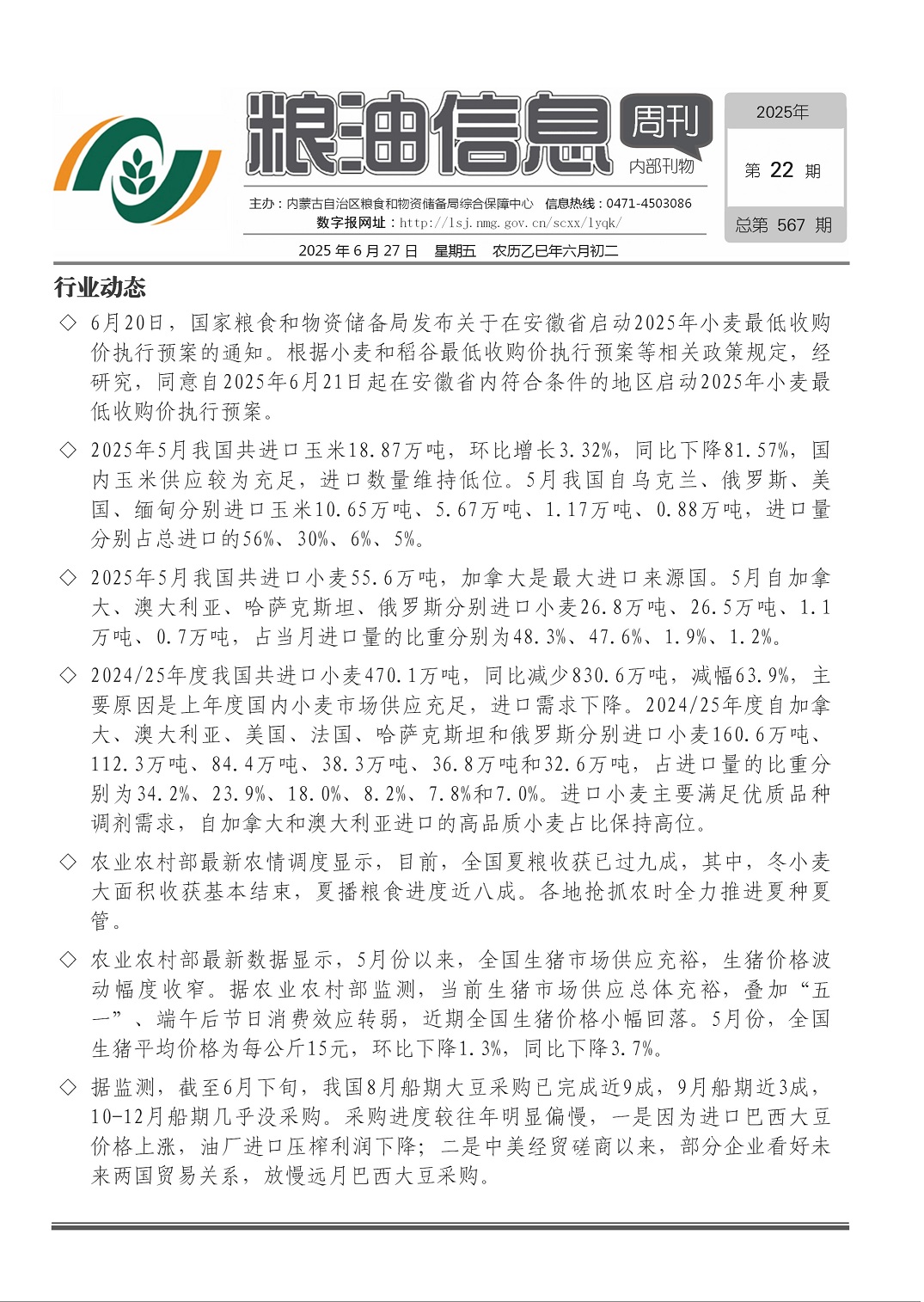 粮油信息 周刊 内部刊物

2025年
第 22 期
总第 567 期

主办：内蒙古自治区粮食和物资储备局综合保障中心　信息热线：0471-4503086
数字报网址：http://lsj.nmg.gov.cn/scxx/lyqk/

2025 年 6 月 27 日　星期五　农历乙巳年六月初二

行业动态

◇ 6月20日，国家粮食和物资储备局发布关于在安徽省启动2025年小麦最低收购价执行预案的通知。根据小麦和稻谷最低收购价执行预案等相关政策规定，经研究，同意自2025年6月21日起在安徽省内符合条件的地区启动2025年小麦最低收购价执行预案。

◇ 2025年5月我国共进口玉米18.87万吨，环比增长3.32%，同比下降81.57%，国内玉米供应较为充足，进口数量维持低位。5月我国自乌克兰、俄罗斯、美国、缅甸分别进口玉米10.65万吨、5.67万吨、1.17万吨、0.88万吨，进口量分别占总进口的56%、30%、6%、5%。

◇ 2025年5月我国共进口小麦55.6万吨，加拿大是最大进口来源国。5月自加拿大、澳大利亚、哈萨克斯坦、俄罗斯分别进口小麦26.8万吨、26.5万吨、1.1万吨、0.7万吨，占当月进口量的比重分别为48.3%、47.6%、1.9%、1.2%。

◇ 2024/25年度我国共进口小麦470.1万吨，同比减少830.6万吨，减幅63.9%，主要原因是上年度国内小麦市场供应充足，进口需求下降。2024/25年度自加拿大、澳大利亚、美国、法国、哈萨克斯坦和俄罗斯分别进口小麦160.6万吨、112.3万吨、84.4万吨、38.3万吨、36.8万吨和32.6万吨，占进口量的比重分别为34.2%、23.9%、18.0%、8.2%、7.8%和7.0%。进口小麦主要满足优质品种调剂需求，自加拿大和澳大利亚进口的高品质小麦占比保持高位。

◇ 农业农村部最新农情调度显示，目前，全国夏粮收获已过九成，其中，冬小麦大面积收获基本结束，夏播粮食进度近八成。各地抢抓农时全力推进夏种夏管。

◇ 农业农村部最新数据显示，5月份以来，全国生猪市场供应充裕，生猪价格波动幅度收窄。据农业农村部监测，当前生猪市场供应总体充裕，叠加“五一”、端午后节日消费效应转弱，近期全国生猪价格小幅回落。5月份，全国生猪平均价格为每公斤15元，环比下降1.3%，同比下降3.7%。

◇ 据监测，截至6月下旬，我国8月船期大豆采购已完成近9成，9月船期近3成，10-12月船期几乎没采购。采购进度较往年明显偏慢，一是因为进口巴西大豆价格上涨，油厂进口压榨利润下降；二是中美经贸磋商以来，部分企业看好未来两国贸易关系，放慢远月巴西大豆采购。